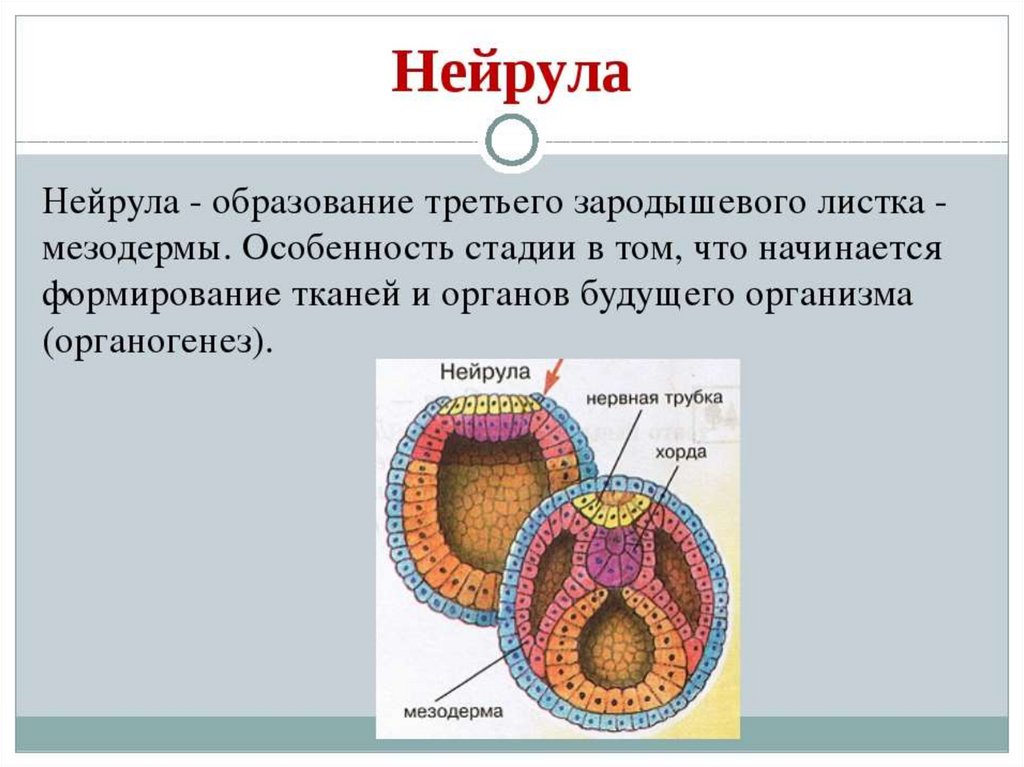 Нейрула

Нейрула - образование третьего зародышевого листка - мезодермы. Особенность стадии в том, что начинается формирование тканей и органов будущего организма (органогенез).

Нейрула

нервная трубка

хорда

мезодерма